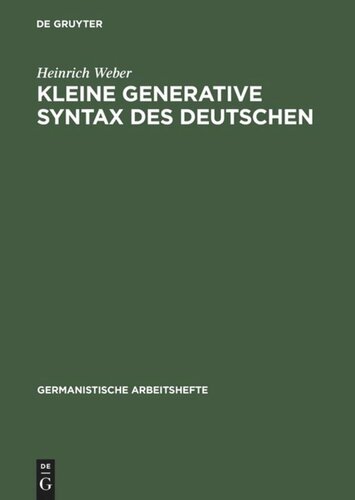 DE GRUYTER

Heinrich Weber

KLEINE GENERATIVE SYNTAX DES DEUTSCHEN

GERMANISTISCHE ARBEITSHEFTE

DE
G